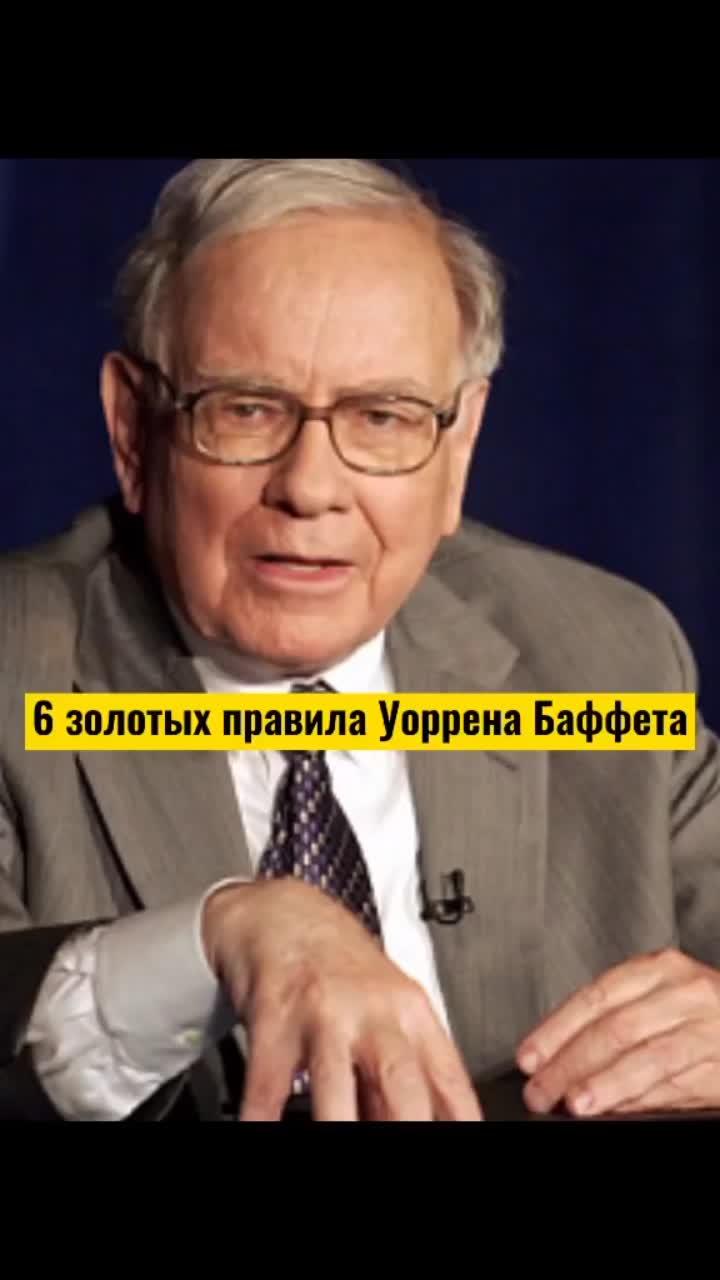 6 золотых правила Уоррена Баффета